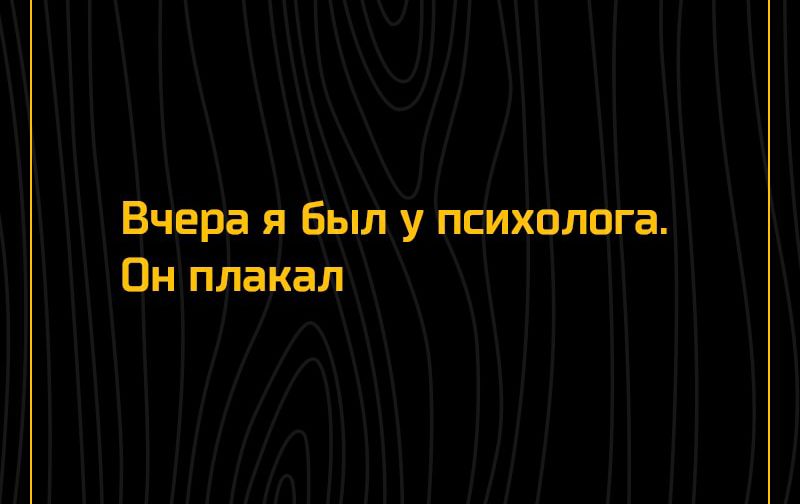 Вчера я был у психолога. Он плакал